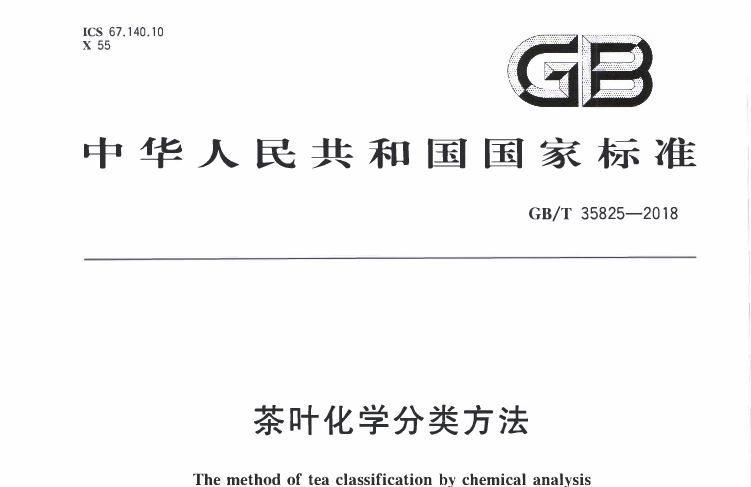 ICS 67.140.10
X 55

GB

中华人民共和国国家标准

GB/T 35825—2018

茶叶化学分类方法

The method of tea classification by chemical analysis